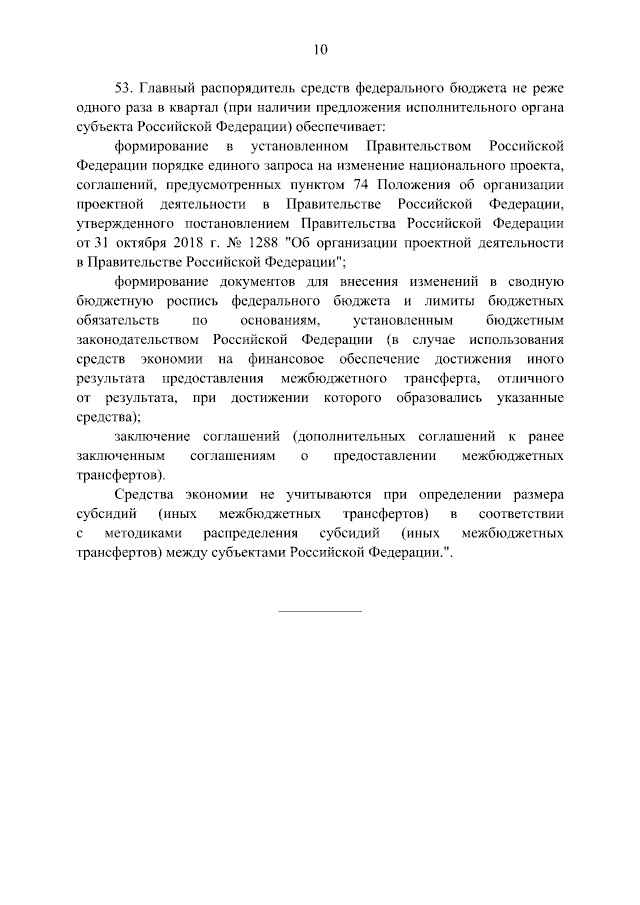 10

53. Главный распорядитель средств федерального бюджета не реже одного раза в квартал (при наличии предложения исполнительного органа субъекта Российской Федерации) обеспечивает:

формирование в установленном Правительством Российской Федерации порядке единого запроса на изменение национального проекта, соглашений, предусмотренных пунктом 74 Положения об организации проектной деятельности в Правительстве Российской Федерации, утвержденного постановлением Правительства Российской Федерации от 31 октября 2018 г. № 1288 "Об организации проектной деятельности в Правительстве Российской Федерации";

формирование документов для внесения изменений в сводную бюджетную роспись федерального бюджета и лимиты бюджетных обязательств по основаниям, установленным бюджетным законодательством Российской Федерации (в случае использования средств экономии на финансовое обеспечение достижения иного результата предоставления межбюджетного трансферта, отличного от результата, при достижении которого образовались указанные средства);

заключение соглашений (дополнительных соглашений к ранее заключенным соглашениям о предоставлении межбюджетных трансфертов).

Средства экономии не учитываются при определении размера субсидий (иных межбюджетных трансфертов) в соответствии с методиками распределения субсидий (иных межбюджетных трансфертов) между субъектами Российской Федерации.".